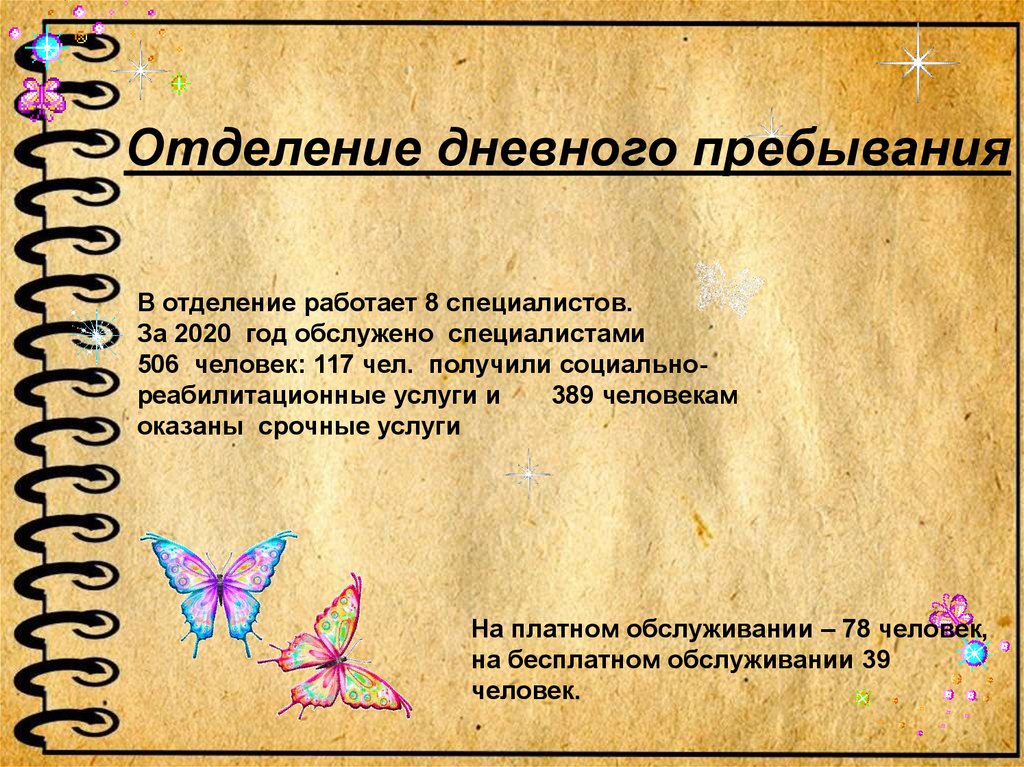 Отделение дневного пребывания

В отделение работает 8 специалистов. За 2020 год обслужено специалистами 506 человек: 117 чел. получили социально-реабилитационные услуги и 389 человекам оказаны срочные услуги

На платном обслуживании – 78 человек, на бесплатном обслуживании 39 человек.